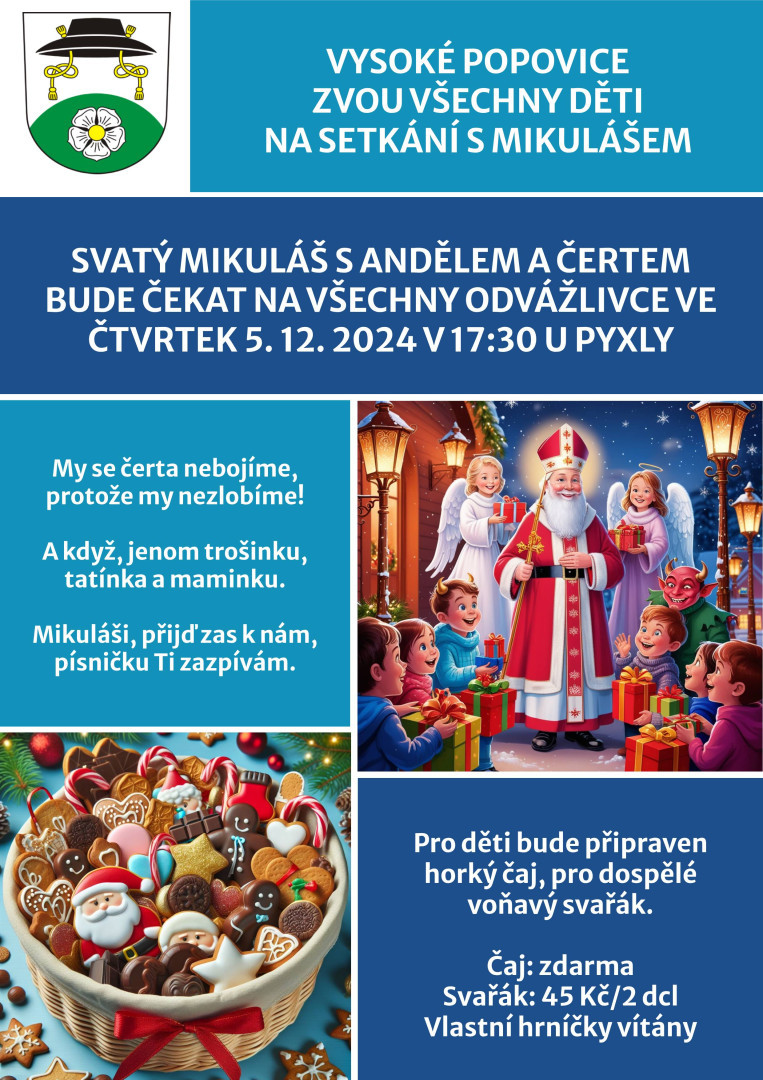 VYSOKÉ POPOVICE ZVOU VŠECHNY DĚTI NA SETKÁNÍ S MIKULÁŠEM

SVATÝ MIKULÁŠ S ANDĚLEM A ČERTEM BUDE ČEKAT NA VŠECHNY ODVÁŽLIVCE VE ČTVRTEK 5. 12. 2024 V 17:30 U PYXLY

My se čerta nebojíme, protože my nezlobíme!

A když, jenom trošinku, tatínka a maminku.

Mikuláši, přijď zas k nám, písničku Ti zazpívám.

Pro děti bude připraven horký čaj, pro dospělé voňavý svařák.

Čaj: zdarma
Svařák: 45 Kč/2 dcl
Vlastní hrníčky vítány